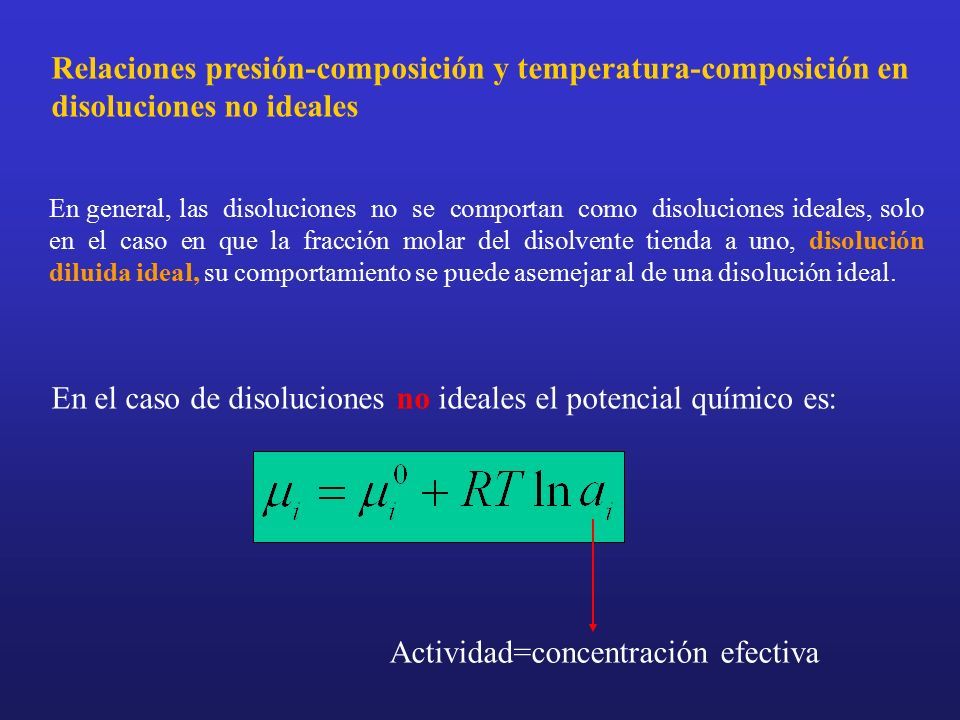 Relaciones presión-composición y temperatura-composición en disoluciones no ideales

En general, las disoluciones no se comportan como disoluciones ideales, solo en el caso en que la fracción molar del disolvente tienda a uno, disolución diluida ideal, su comportamiento se puede asemejar al de una disolución ideal.

En el caso de disoluciones no ideales el potencial químico es:

$\mu_i = \mu_i^0 + RT \ln a_i$

Actividad=concentración efectiva